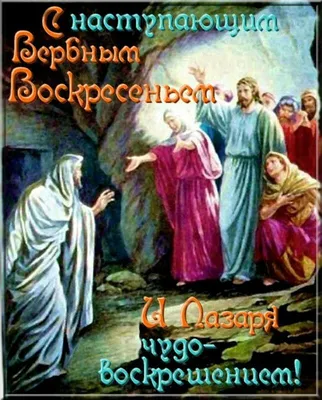 С наступающим Вербным Воскресеньем

И Лазаря чудо-воскрешением!